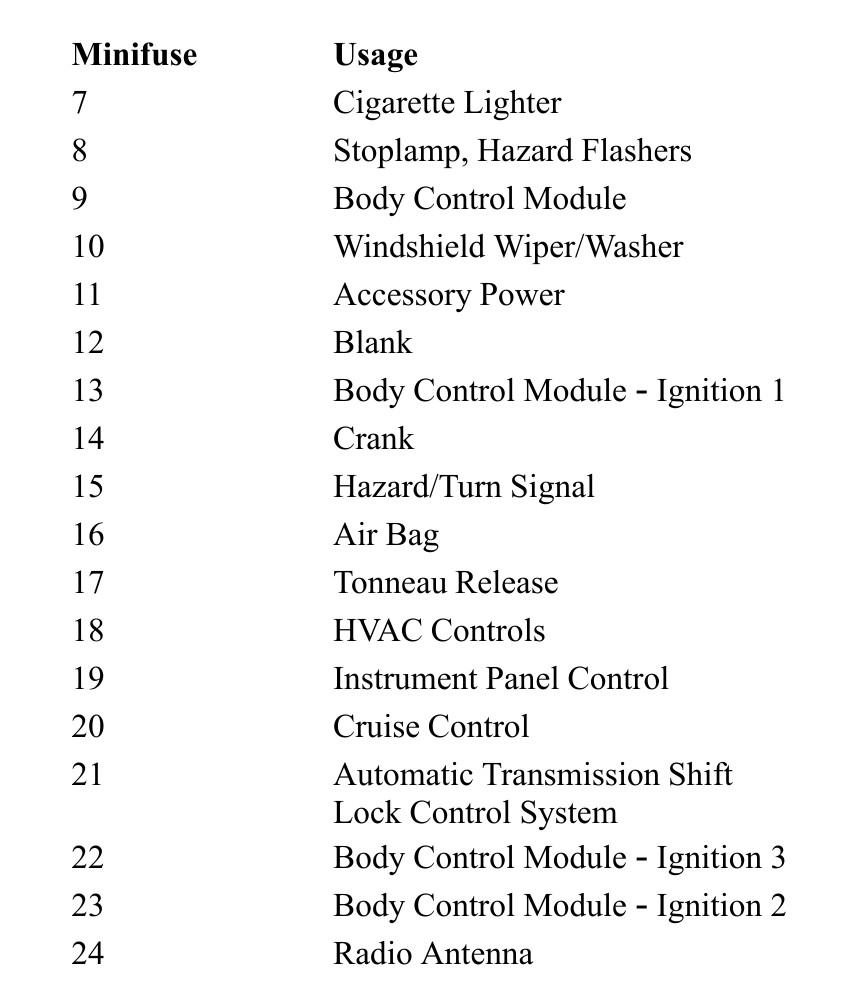 | Minifuse | Usage |
|---|---|
| 7 | Cigarette Lighter |
| 8 | Stoplamp, Hazard Flashers |
| 9 | Body Control Module |
| 10 | Windshield Wiper/Washer |
| 11 | Accessory Power |
| 12 | Blank |
| 13 | Body Control Module - Ignition 1 |
| 14 | Crank |
| 15 | Hazard/Turn Signal |
| 16 | Air Bag |
| 17 | Tonneau Release |
| 18 | HVAC Controls |
| 19 | Instrument Panel Control |
| 20 | Cruise Control |
| 21 | Automatic Transmission Shift Lock Control System |
| 22 | Body Control Module - Ignition 3 |
| 23 | Body Control Module - Ignition 2 |
| 24 | Radio Antenna |